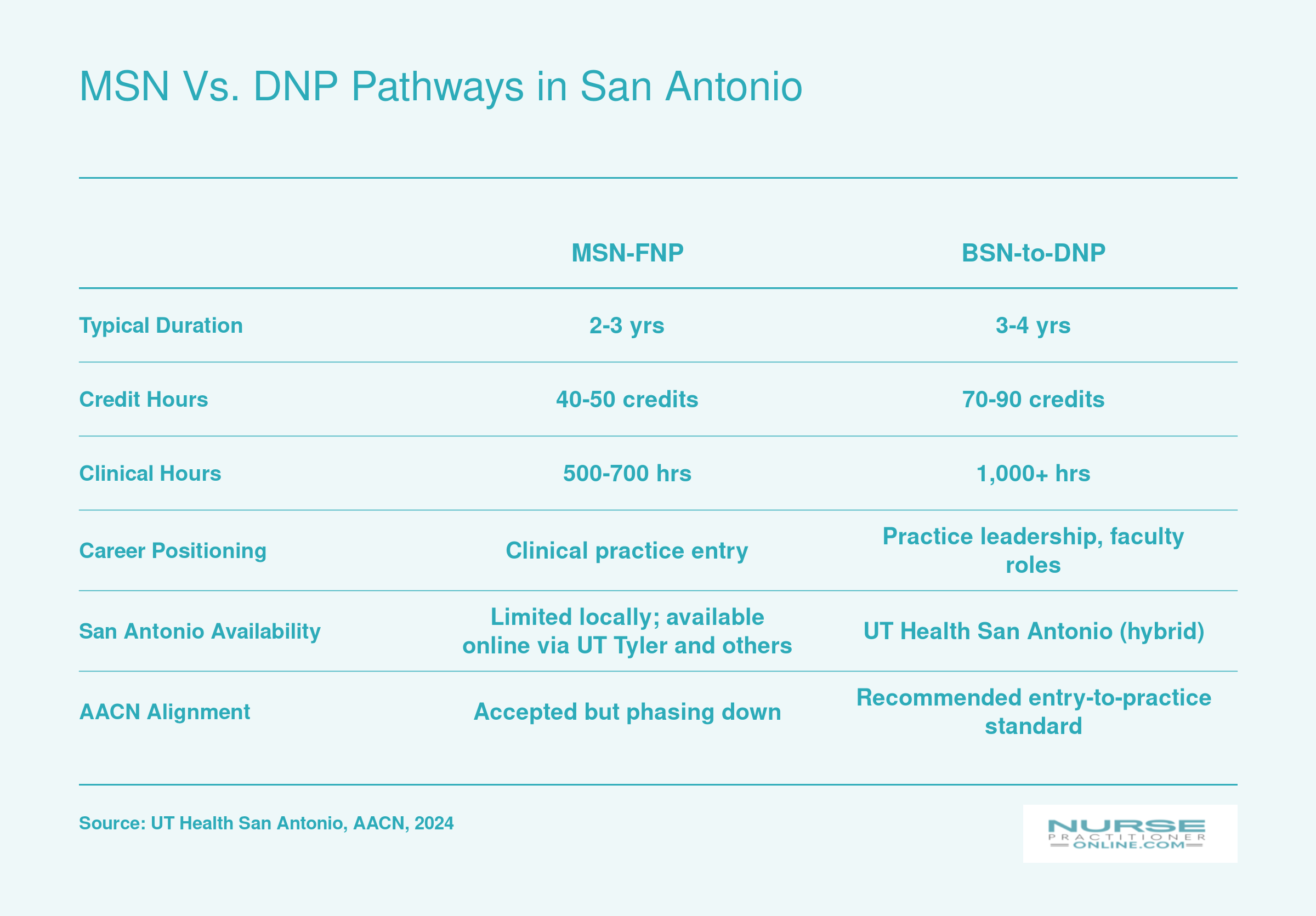 MSN Vs. DNP Pathways in San Antonio

| | MSN-FNP | BSN-to-DNP |
|---|---|---|
| Typical Duration | 2-3 yrs | 3-4 yrs |
| Credit Hours | 40-50 credits | 70-90 credits |
| Clinical Hours | 500-700 hrs | 1,000+ hrs |
| Career Positioning | Clinical practice entry | Practice leadership, faculty roles |
| San Antonio Availability | Limited locally; available online via UT Tyler and others | UT Health San Antonio (hybrid) |
| AACN Alignment | Accepted but phasing down | Recommended entry-to-practice standard |

Source: UT Health San Antonio, AACN, 2024

NURSE PRACTITIONER ONLINE.COM